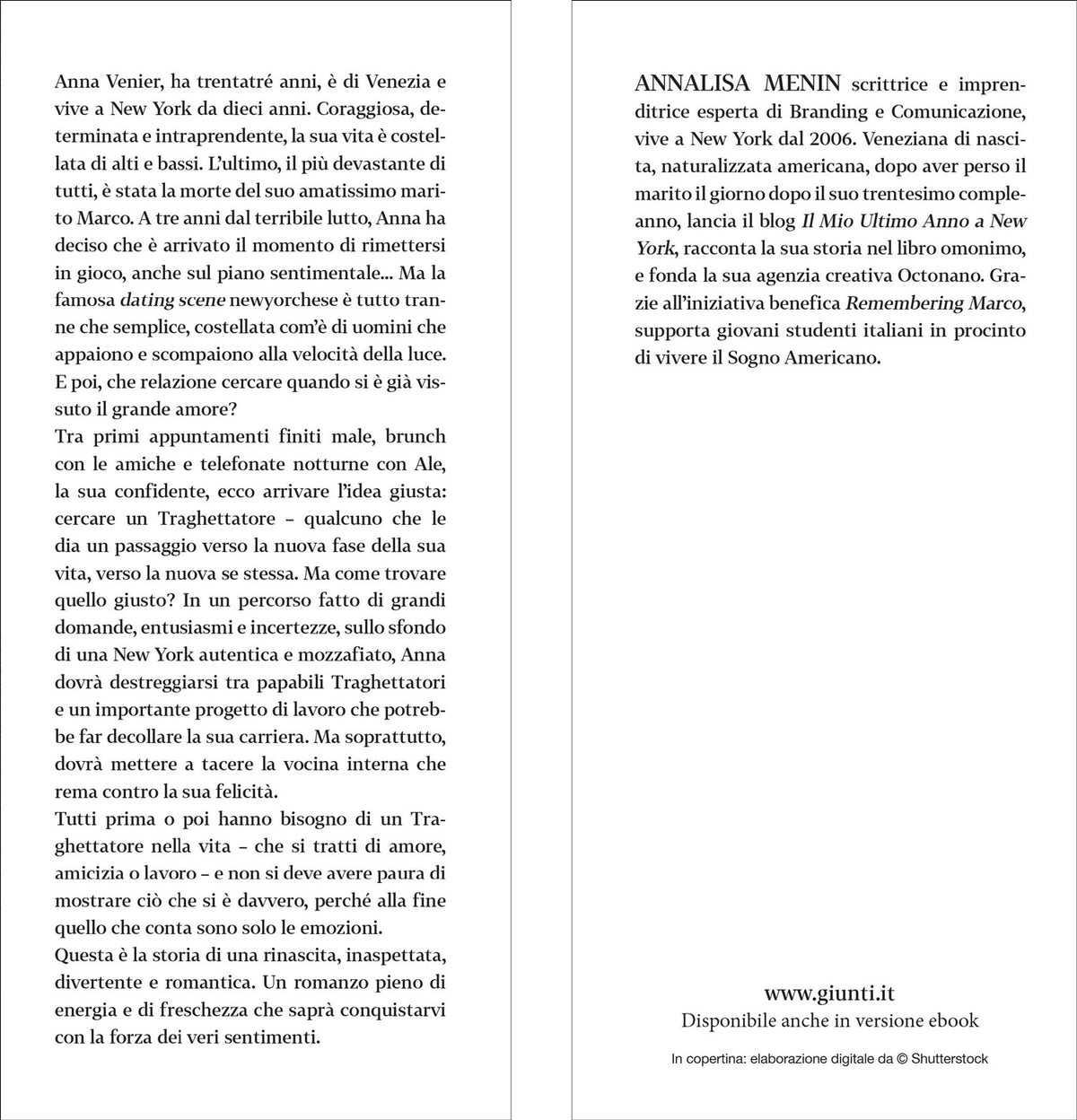 Anna Venier, ha trentatré anni, è di Venezia e vive a New York da dieci anni. Coraggiosa, determinata e intraprendente, la sua vita è costellata di alti e bassi. L'ultimo, il più devastante di tutti, è stata la morte del suo amatissimo marito Marco. A tre anni dal terribile lutto, Anna ha deciso che è arrivato il momento di rimettersi in gioco, anche sul piano sentimentale... Ma la famosa dating scene newyorchese è tutto tranne che semplice, costellata com'è di uomini che appaiono e scompaiono alla velocità della luce. E poi, che relazione cercare quando si è già vissuto il grande amore?

Tra primi appuntamenti finiti male, brunch con le amiche e telefonate notturne con Ale, la sua confidente, ecco arrivare l'idea giusta: cercare un Traghettatore – qualcuno che le dia un passaggio verso la nuova fase della sua vita, verso la nuova se stessa. Ma come trovare quello giusto? In un percorso fatto di grandi domande, entusiasmi e incertezze, sullo sfondo di una New York autentica e mozzafiato, Anna dovrà destreggiarsi tra papabili Traghettatori e un importante progetto di lavoro che potrebbe far decollare la sua carriera. Ma soprattutto, dovrà mettere a tacere la vocina interna che rema contro la sua felicità.

Tutti prima o poi hanno bisogno di un Traghettatore nella vita – che si tratti di amore, amicizia o lavoro – e non si deve avere paura di mostrare ciò che si è davvero, perché alla fine quello che conta sono solo le emozioni.

Questa è la storia di una rinascita, inaspettata, divertente e romantica. Un romanzo pieno di energia e di freschezza che saprà conquistarvi con la forza dei veri sentimenti.

ANNALISA MENIN scrittrice e imprenditrice esperta di Branding e Comunicazione, vive a New York dal 2006. Veneziana di nascita, naturalizzata americana, dopo aver perso il marito il giorno dopo il suo trentesimo compleanno, lancia il blog Il Mio Ultimo Anno a New York, racconta la sua storia nel libro omonimo, e fonda la sua agenzia creativa Octonano. Grazie all'iniziativa benefica Remembering Marco, supporta giovani studenti italiani in procinto di vivere il Sogno Americano.

www.giunti.it
Disponibile anche in versione ebook

In copertina: elaborazione digitale da © Shutterstock